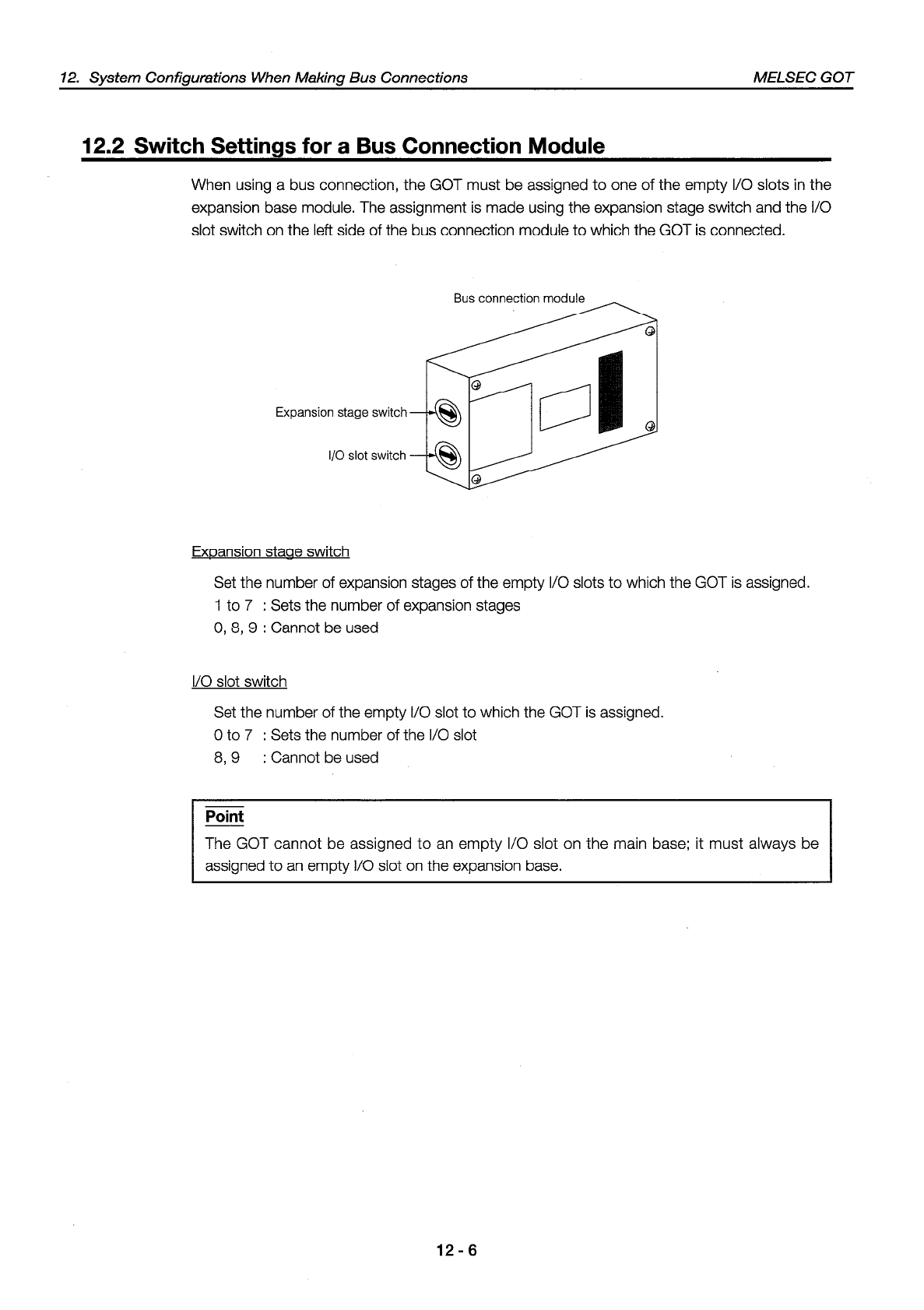 12. System Configurations When Making Bus Connections

MELSEC GOT

12.2 Switch Settings for a Bus Connection Module

When using a bus connection, the GOT must be assigned to one of the empty I/O slots in the expansion base module. The assignment is made using the expansion stage switch and the I/O slot switch on the left side of the bus connection module to which the GOT is connected.

Bus connection module

Expansion stage switch

I/O slot switch

Expansion stage switch

Set the number of expansion stages of the empty I/O slots to which the GOT is assigned.
1 to 7 : Sets the number of expansion stages
0, 8, 9 : Cannot be used

I/O slot switch

Set the number of the empty I/O slot to which the GOT is assigned.
0 to 7 : Sets the number of the I/O slot
8, 9 : Cannot be used

Point

The GOT cannot be assigned to an empty I/O slot on the main base; it must always be assigned to an empty I/O slot on the expansion base.

12 - 6